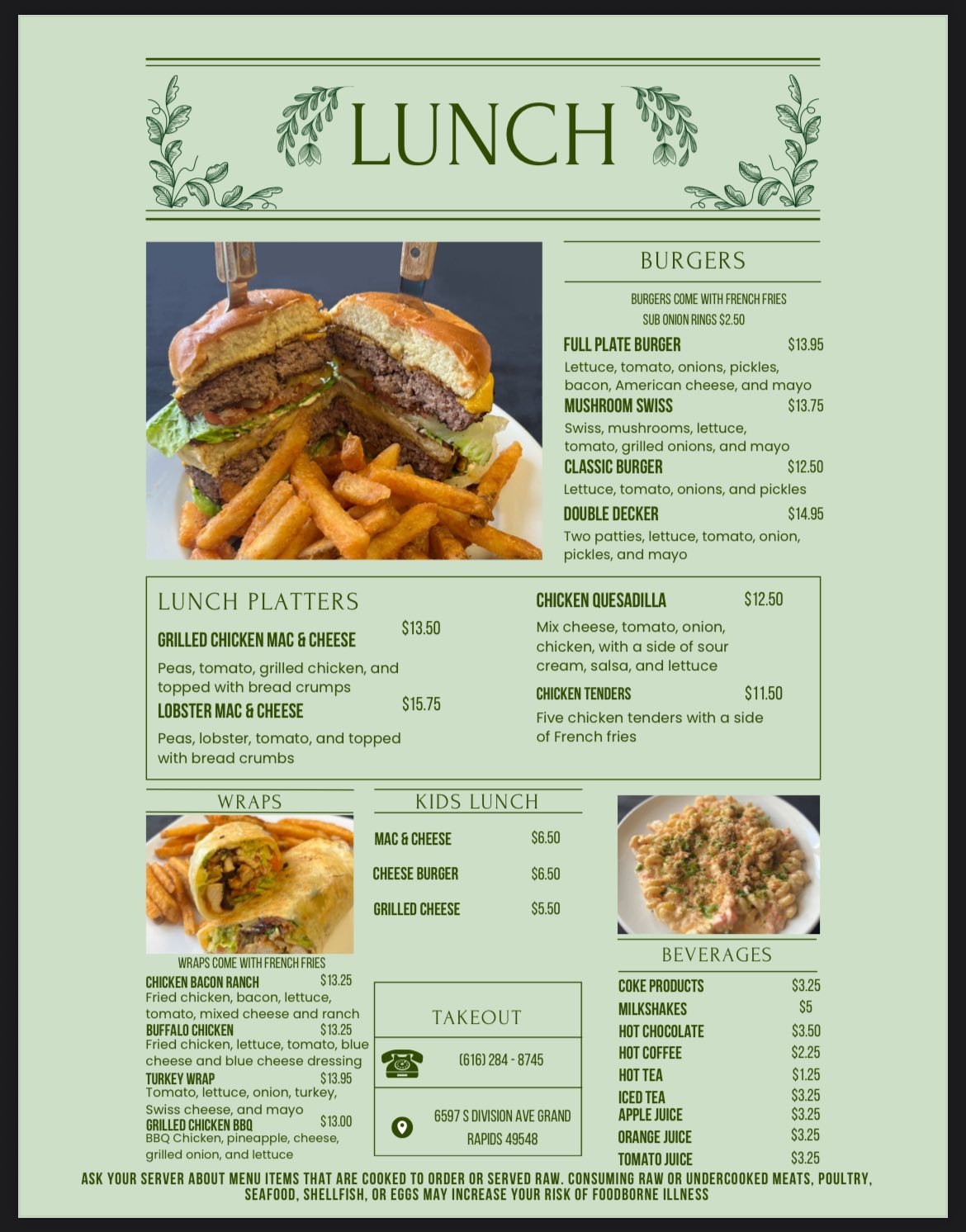 LUNCH

BURGERS

BURGERS COME WITH FRENCH FRIES
SUB ONION RINGS $2.50

FULL PLATE BURGER $13.95
Lettuce, tomato, onions, pickles, bacon, American cheese, and mayo

MUSHROOM SWISS $13.75
Swiss, mushrooms, lettuce, tomato, grilled onions, and mayo

CLASSIC BURGER $12.50
Lettuce, tomato, onions, and pickles

DOUBLE DECKER $14.95
Two patties, lettuce, tomato, onion, pickles, and mayo

LUNCH PLATTERS

GRILLED CHICKEN MAC & CHEESE $13.50
Peas, tomato, grilled chicken, and topped with bread crumps

LOBSTER MAC & CHEESE $15.75
Peas, lobster, tomato, and topped with bread crumbs

CHICKEN QUESADILLA $12.50
Mix cheese, tomato, onion, chicken, with a side of sour cream, salsa, and lettuce

CHICKEN TENDERS $11.50
Five chicken tenders with a side of French fries

WRAPS

WRAPS COME WITH FRENCH FRIES

CHICKEN BACON RANCH $13.25
Fried chicken, bacon, lettuce, tomato, mixed cheese and ranch

BUFFALO CHICKEN $13.25
Fried chicken, lettuce, tomato, blue cheese and blue cheese dressing

TURKEY WRAP $13.95
Tomato, lettuce, onion, turkey, Swiss cheese, and mayo

GRILLED CHICKEN BBQ $13.00
BBQ Chicken, pineapple, cheese, grilled onion, and lettuce

KIDS LUNCH

MAC & CHEESE $6.50
CHEESE BURGER $6.50
GRILLED CHEESE $5.50

TAKEOUT

(616) 284 - 8745

6597 S DIVISION AVE GRAND RAPIDS 49548

BEVERAGES

COKE PRODUCTS $3.25
MILKSHAKES $5
HOT CHOCOLATE $3.50
HOT COFFEE $2.25
HOT TEA $1.25
ICED TEA $3.25
APPLE JUICE $3.25
ORANGE JUICE $3.25
TOMATO JUICE $3.25

ASK YOUR SERVER ABOUT MENU ITEMS THAT ARE COOKED TO ORDER OR SERVED RAW. CONSUMING RAW OR UNDERCOOKED MEATS, POULTRY, SEAFOOD, SHELLFISH, OR EGGS MAY INCREASE YOUR RISK OF FOODBORNE ILLNESS